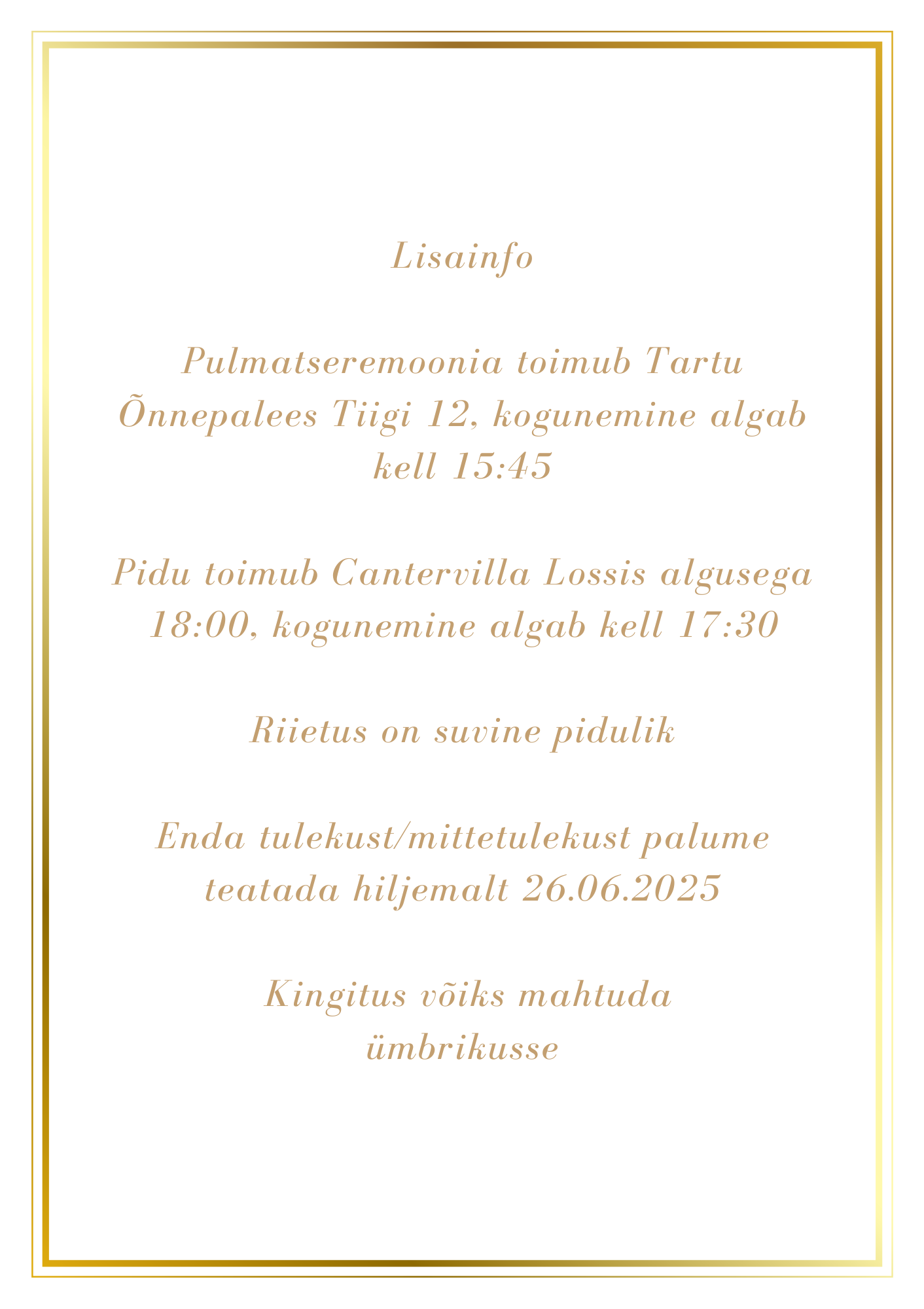 Lisainfo

Pulmatseremoonia toimub Tartu Õnnepalees Tiigi 12, kogunemine algab kell 15:45

Pidu toimub Cantervilla Lossis algusega 18:00, kogunemine algab kell 17:30

Riietus on suvine pidulik

Enda tulekust/mittetulekust palume teatada hiljemalt 26.06.2025

Kingitus võiks mahtuda ümbrikusse